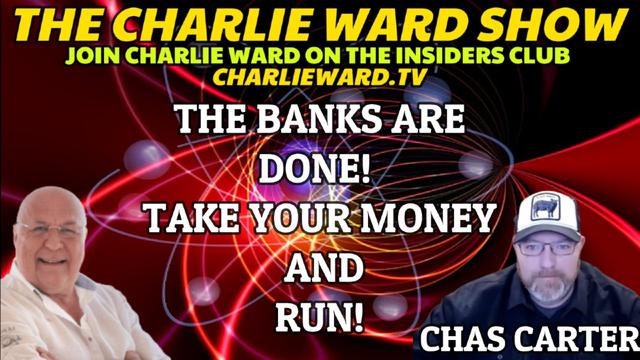 THE CHARLIE WARD SHOW
JOIN CHARLIE WARD ON THE INSIDERS CLUB
CHARLIEWARD.TV

THE BANKS ARE DONE!
TAKE YOUR MONEY AND RUN!

CHAS CARTER